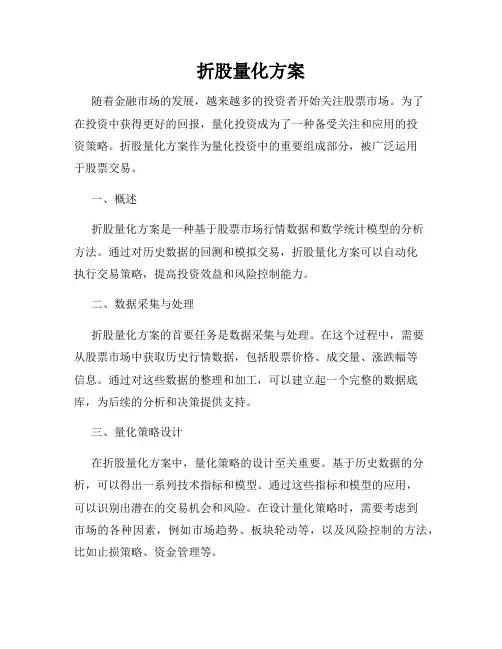 折股量化方案

随着金融市场的发展，越来越多的投资者开始关注股票市场。为了在投资中获得更好的回报，量化投资成为了一种备受关注和应用的投资策略。折股量化方案作为量化投资中的重要组成部分，被广泛运用于股票交易。

一、概述

折股量化方案是一种基于股票市场行情数据和数学统计模型的分析方法。通过对历史数据的回测和模拟交易，折股量化方案可以自动化执行交易策略，提高投资效益和风险控制能力。

二、数据采集与处理

折股量化方案的首要任务是数据采集与处理。在这个过程中，需要从股票市场中获取历史行情数据，包括股票价格、成交量、涨跌幅等信息。通过对这些数据的整理和加工，可以建立起一个完整的数据底库，为后续的分析和决策提供支持。

三、量化策略设计

在折股量化方案中，量化策略的设计至关重要。基于历史数据的分析，可以得出一系列技术指标和模型。通过这些指标和模型的应用，可以识别出潜在的交易机会和风险。在设计量化策略时，需要考虑到市场的各种因素，例如市场趋势、板块轮动等，以及风险控制的方法，比如止损策略、资金管理等。